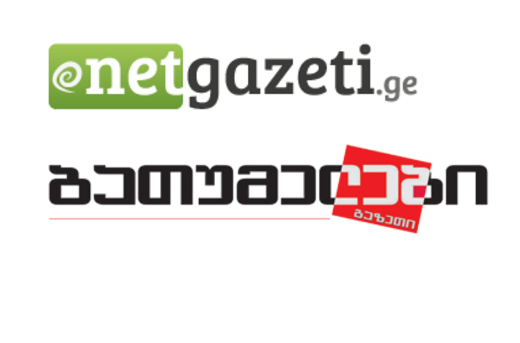 netgazeti.ge

ბათუმელები

გაზეთი